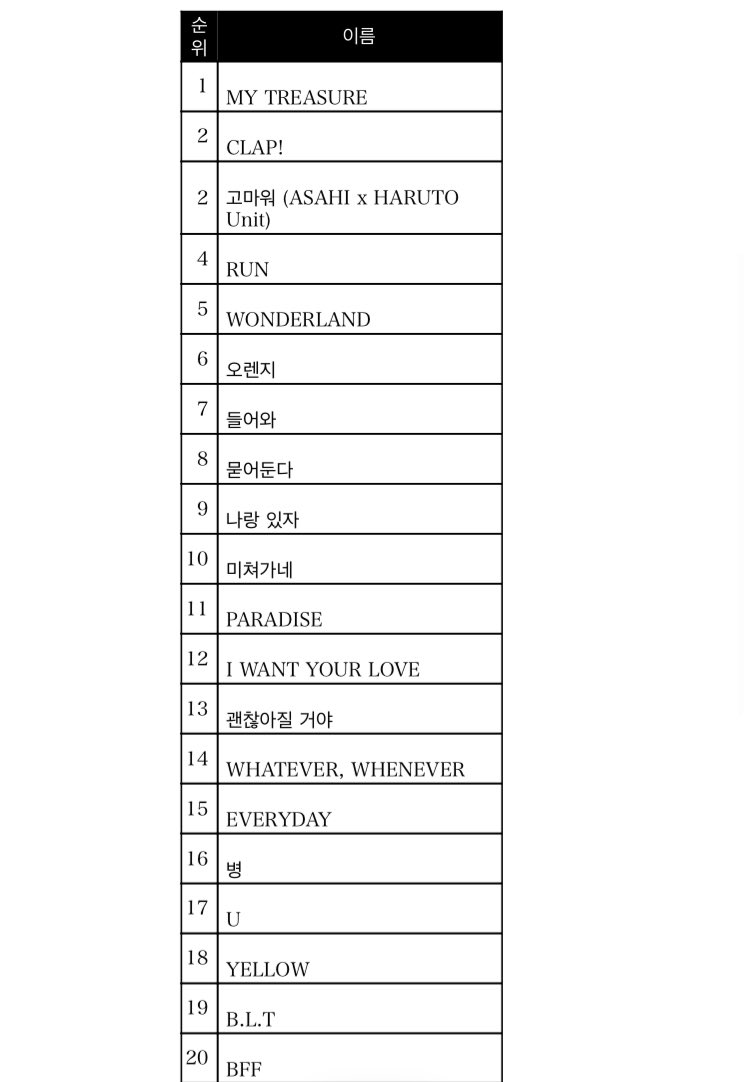 | 순위 | 이름 |
|---|---|
| 1 | MY TREASURE |
| 2 | CLAP! |
| 2 | 고마워 (ASAHI x HARUTO Unit) |
| 4 | RUN |
| 5 | WONDERLAND |
| 6 | 오렌지 |
| 7 | 들어와 |
| 8 | 묻어둔다 |
| 9 | 나랑 있자 |
| 10 | 미쳐가네 |
| 11 | PARADISE |
| 12 | I WANT YOUR LOVE |
| 13 | 괜찮아질 거야 |
| 14 | WHATEVER, WHENEVER |
| 15 | EVERYDAY |
| 16 | 병 |
| 17 | U |
| 18 | YELLOW |
| 19 | B.L.T |
| 20 | BFF |